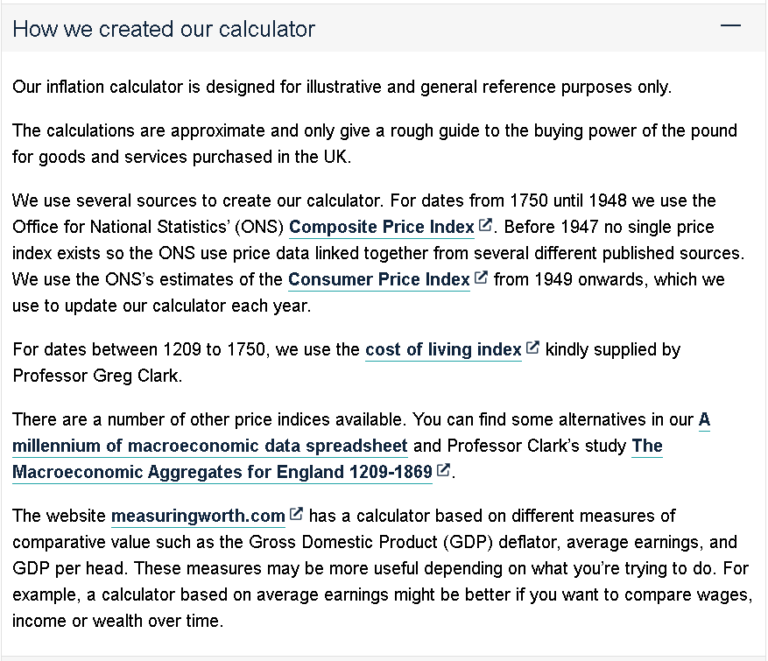 How we created our calculator —

Our inflation calculator is designed for illustrative and general reference purposes only.

The calculations are approximate and only give a rough guide to the buying power of the pound for goods and services purchased in the UK.

We use several sources to create our calculator. For dates from 1750 until 1948 we use the Office for National Statistics' (ONS) Composite Price Index. Before 1947 no single price index exists so the ONS use price data linked together from several different published sources. We use the ONS's estimates of the Consumer Price Index from 1949 onwards, which we use to update our calculator each year.

For dates between 1209 to 1750, we use the cost of living index kindly supplied by Professor Greg Clark.

There are a number of other price indices available. You can find some alternatives in our A millennium of macroeconomic data spreadsheet and Professor Clark's study The Macroeconomic Aggregates for England 1209-1869.

The website measuringworth.com has a calculator based on different measures of comparative value such as the Gross Domestic Product (GDP) deflator, average earnings, and GDP per head. These measures may be more useful depending on what you're trying to do. For example, a calculator based on average earnings might be better if you want to compare wages, income or wealth over time.